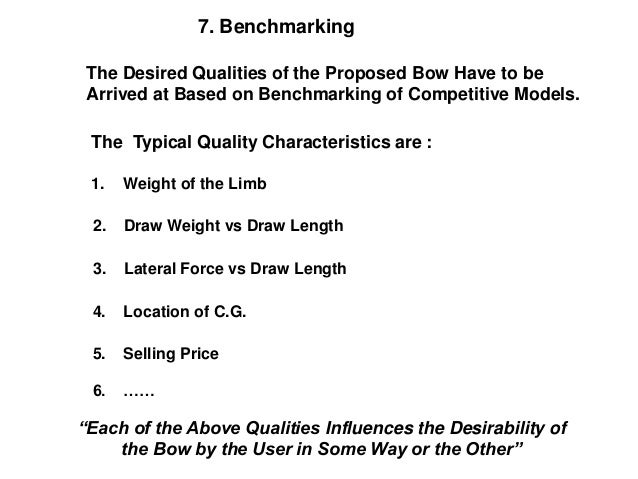 7. Benchmarking

The Desired Qualities of the Proposed Bow Have to be Arrived at Based on Benchmarking of Competitive Models.

The Typical Quality Characteristics are :

1. Weight of the Limb

2. Draw Weight vs Draw Length

3. Lateral Force vs Draw Length

4. Location of C.G.

5. Selling Price

6. ……

"Each of the Above Qualities Influences the Desirability of the Bow by the User in Some Way or the Other"